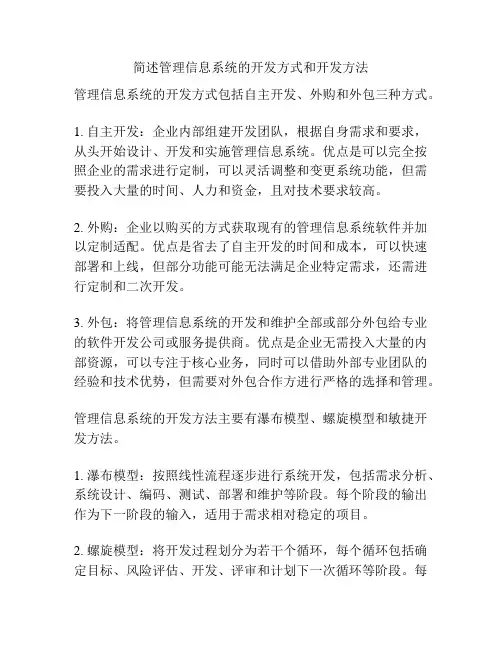 简述管理信息系统的开发方式和开发方法

管理信息系统的开发方式包括自主开发、外购和外包三种方式。

1. 自主开发：企业内部组建开发团队，根据自身需求和要求，从头开始设计、开发和实施管理信息系统。优点是可以完全按照企业的需求进行定制，可以灵活调整和变更系统功能，但需要投入大量的时间、人力和资金，且对技术要求较高。

2. 外购：企业以购买的方式获取现有的管理信息系统软件并加以定制适配。优点是省去了自主开发的时间和成本，可以快速部署和上线，但部分功能可能无法满足企业特定需求，还需进行定制和二次开发。

3. 外包：将管理信息系统的开发和维护全部或部分外包给专业的软件开发公司或服务提供商。优点是企业无需投入大量的内部资源，可以专注于核心业务，同时可以借助外部专业团队的经验和技术优势，但需要对外包合作方进行严格的选择和管理。

管理信息系统的开发方法主要有瀑布模型、螺旋模型和敏捷开发方法。

1. 瀑布模型：按照线性流程逐步进行系统开发，包括需求分析、系统设计、编码、测试、部署和维护等阶段。每个阶段的输出作为下一阶段的输入，适用于需求相对稳定的项目。

2. 螺旋模型：将开发过程划分为若干个循环，每个循环包括确定目标、风险评估、开发、评审和计划下一次循环等阶段。每